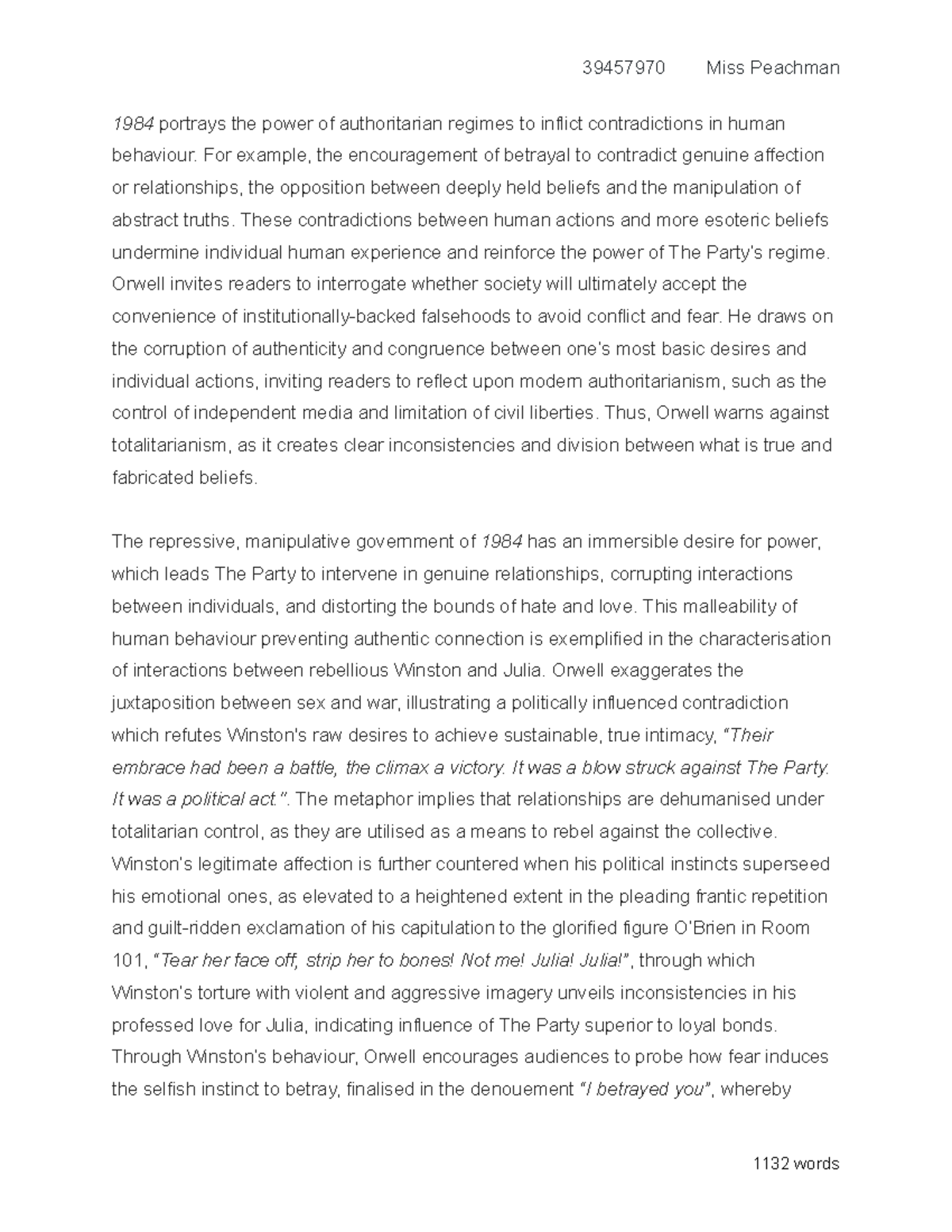 39457970 Miss Peachman

1984 portrays the power of authoritarian regimes to inflict contradictions in human behaviour. For example, the encouragement of betrayal to contradict genuine affection or relationships, the opposition between deeply held beliefs and the manipulation of abstract truths. These contradictions between human actions and more esoteric beliefs undermine individual human experience and reinforce the power of The Party's regime. Orwell invites readers to interrogate whether society will ultimately accept the convenience of institutionally-backed falsehoods to avoid conflict and fear. He draws on the corruption of authenticity and congruence between one's most basic desires and individual actions, inviting readers to reflect upon modern authoritarianism, such as the control of independent media and limitation of civil liberties. Thus, Orwell warns against totalitarianism, as it creates clear inconsistencies and division between what is true and fabricated beliefs.

The repressive, manipulative government of 1984 has an immersible desire for power, which leads The Party to intervene in genuine relationships, corrupting interactions between individuals, and distorting the bounds of hate and love. This malleability of human behaviour preventing authentic connection is exemplified in the characterisation of interactions between rebellious Winston and Julia. Orwell exaggerates the juxtaposition between sex and war, illustrating a politically influenced contradiction which refutes Winston's raw desires to achieve sustainable, true intimacy, "Their embrace had been a battle, the climax a victory. It was a blow struck against The Party. It was a political act.". The metaphor implies that relationships are dehumanised under totalitarian control, as they are utilised as a means to rebel against the collective. Winston's legitimate affection is further countered when his political instincts superseed his emotional ones, as elevated to a heightened extent in the pleading frantic repetition and guilt-ridden exclamation of his capitulation to the glorified figure O'Brien in Room 101, "Tear her face off, strip her to bones! Not me! Julia! Julia!", through which Winston's torture with violent and aggressive imagery unveils inconsistencies in his professed love for Julia, indicating influence of The Party superior to loyal bonds. Through Winston's behaviour, Orwell encourages audiences to probe how fear induces the selfish instinct to betray, finalised in the denouement "I betrayed you", whereby

1132 words